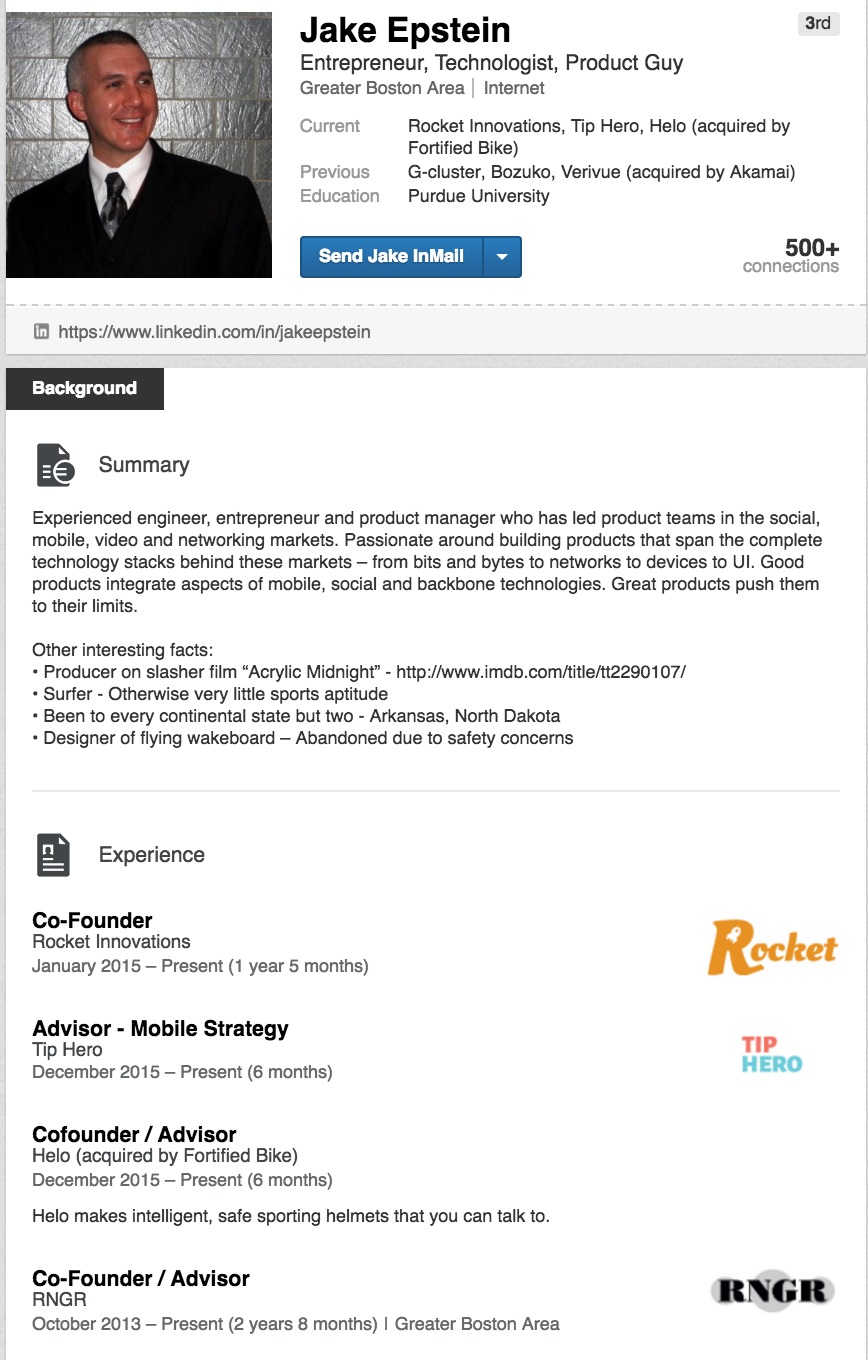 Jake Epstein
3rd
Entrepreneur, Technologist, Product Guy
Greater Boston Area | Internet

Current Rocket Innovations, Tip Hero, Helo (acquired by Fortified Bike)
Previous G-cluster, Bozuko, Verivue (acquired by Akamai)
Education Purdue University

Send Jake InMail
500+ connections

https://www.linkedin.com/in/jakeepstein

Background

Summary

Experienced engineer, entrepreneur and product manager who has led product teams in the social, mobile, video and networking markets. Passionate around building products that span the complete technology stacks behind these markets – from bits and bytes to networks to devices to UI. Good products integrate aspects of mobile, social and backbone technologies. Great products push them to their limits.

Other interesting facts:
• Producer on slasher film “Acrylic Midnight” - http://www.imdb.com/title/tt2290107/
• Surfer - Otherwise very little sports aptitude
• Been to every continental state but two - Arkansas, North Dakota
• Designer of flying wakeboard – Abandoned due to safety concerns

Experience

Co-Founder
Rocket Innovations
January 2015 – Present (1 year 5 months)
Rocket

Advisor - Mobile Strategy
Tip Hero
December 2015 – Present (6 months)
TIP HERO

Cofounder / Advisor
Helo (acquired by Fortified Bike)
December 2015 – Present (6 months)

Helo makes intelligent, safe sporting helmets that you can talk to.

Co-Founder / Advisor
RNGR
October 2013 – Present (2 years 8 months) | Greater Boston Area
RNGR